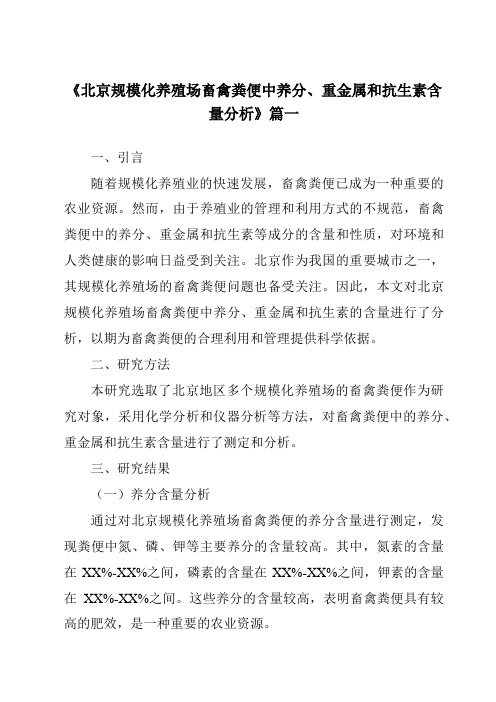 《北京规模化养殖场畜禽粪便中养分、重金属和抗生素含量分析》篇一

一、引言

随着规模化养殖业的快速发展，畜禽粪便已成为一种重要的农业资源。然而，由于养殖业的管理和利用方式的不规范，畜禽粪便中的养分、重金属和抗生素等成分的含量和性质，对环境和人类健康的影响日益受到关注。北京作为我国的重要城市之一，其规模化养殖场的畜禽粪便问题也备受关注。因此，本文对北京规模化养殖场畜禽粪便中养分、重金属和抗生素的含量进行了分析，以期为畜禽粪便的合理利用和管理提供科学依据。

二、研究方法

本研究选取了北京地区多个规模化养殖场的畜禽粪便作为研究对象，采用化学分析和仪器分析等方法，对畜禽粪便中的养分、重金属和抗生素含量进行了测定和分析。

三、研究结果

（一）养分含量分析

通过对北京规模化养殖场畜禽粪便的养分含量进行测定，发现粪便中氮、磷、钾等主要养分的含量较高。其中，氮素的含量在 XX%-XX%之间，磷素的含量在 XX%-XX%之间，钾素的含量在 XX%-XX%之间。这些养分的含量较高，表明畜禽粪便具有较高的肥效，是一种重要的农业资源。